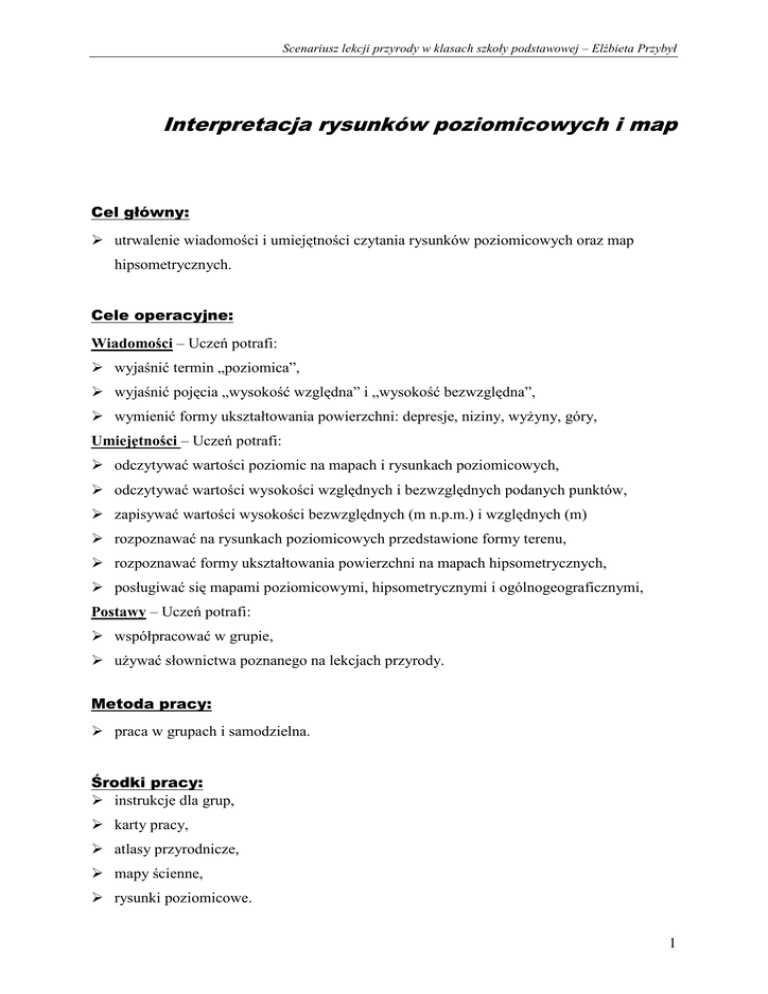 Scenariusz lekcji przyrody w klasach szkoły podstawowej – Elżbieta Przybył

Interpretacja rysunków poziomicowych i map

Cel główny:

➢ utrwalenie wiadomości i umiejętności czytania rysunków poziomicowych oraz map hipsometrycznych.

Cele operacyjne:

Wiadomości – Uczeń potrafi:
➢ wyjaśnić termin „poziomica”,
➢ wyjaśnić pojęcia „wysokość względna” i „wysokość bezwzględna”,
➢ wymienić formy ukształtowania powierzchni: depresje, niziny, wyżyny, góry,
Umiejętności – Uczeń potrafi:
➢ odczytywać wartości poziomic na mapach i rysunkach poziomicowych,
➢ odczytywać wartości wysokości względnych i bezwzględnych podanych punktów,
➢ zapisywać wartości wysokości bezwzględnych (m n.p.m.) i względnych (m)
➢ rozpoznawać na rysunkach poziomicowych przedstawione formy terenu,
➢ rozpoznawać formy ukształtowania powierzchni na mapach hipsometrycznych,
➢ posługiwać się mapami poziomicowymi, hipsometrycznymi i ogólnogeograficznymi,
Postawy – Uczeń potrafi:
➢ współpracować w grupie,
➢ używać słownictwa poznanego na lekcjach przyrody.

Metoda pracy:

➢ praca w grupach i samodzielna.

Środki pracy:
➢ instrukcje dla grup,
➢ karty pracy,
➢ atlasy przyrodnicze,
➢ mapy ścienne,
➢ rysunki poziomicowe.

1